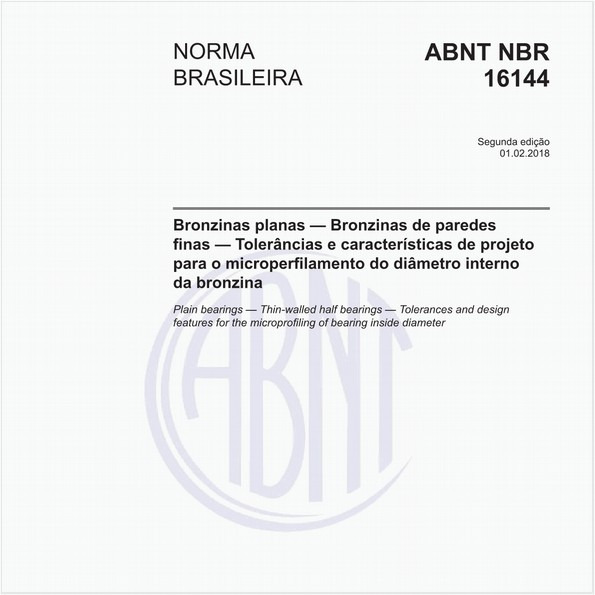 NORMA BRASILEIRA

ABNT NBR 16144

Segunda edição
01.02.2018

Bronzinas planas — Bronzinas de paredes finas — Tolerâncias e características de projeto para o microperfilamento do diâmetro interno da bronzina

Plain bearings — Thin-walled half bearings — Tolerances and design features for the microprofiling of bearing inside diameter

ABNT